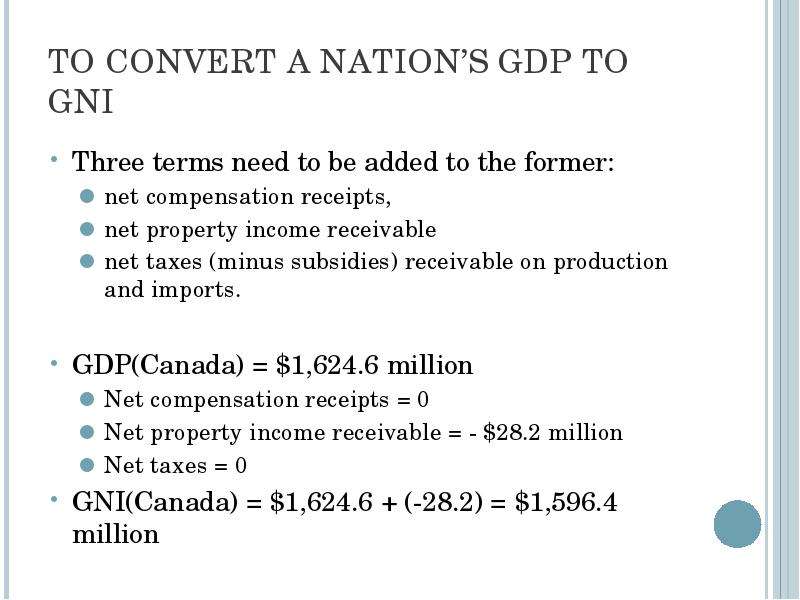 TO CONVERT A NATION'S GDP TO GNI

• Three terms need to be added to the former:
• net compensation receipts,
• net property income receivable
• net taxes (minus subsidies) receivable on production and imports.

• GDP(Canada) = $1,624.6 million
• Net compensation receipts = 0
• Net property income receivable = - $28.2 million
• Net taxes = 0
• GNI(Canada) = $1,624.6 + (-28.2) = $1,596.4 million